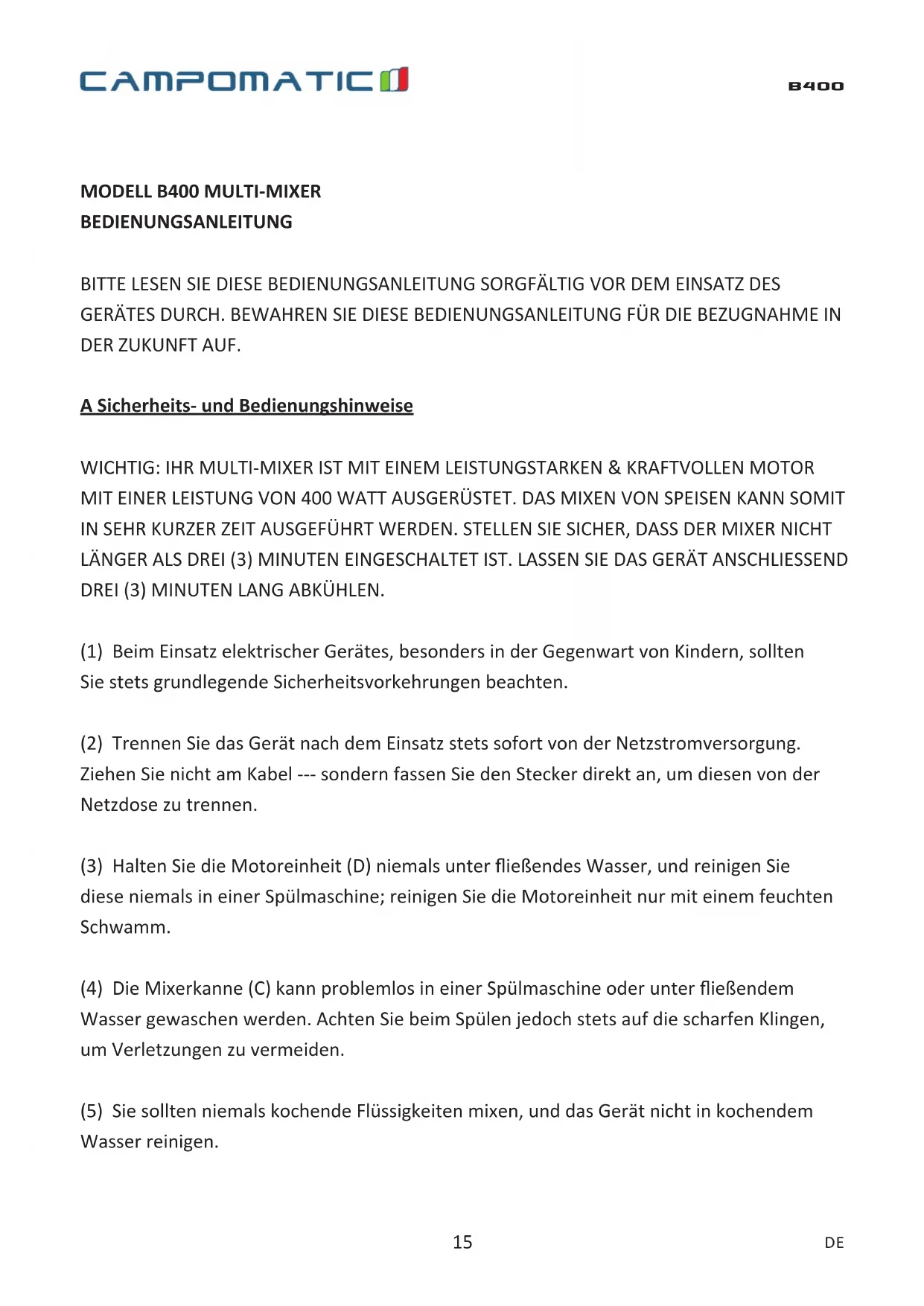 CAMPOMATIC

B400

MODELL B400 MULTI-MIXER
BEDIENUNGSANLEITUNG

BITTE LESEN SIE DIESE BEDIENUNGSANLEITUNG SORGFÄLTIG VOR DEM EINSATZ DES GERÄTES DURCH. BEWAHREN SIE DIESE BEDIENUNGSANLEITUNG FÜR DIE BEZUGNAHME IN DER ZUKUNFT AUF.

A Sicherheits- und Bedienungshinweise

WICHTIG: IHR MULTI-MIXER IST MIT EINEM LEISTUNGSTARKEN & KRAFTVOLLEN MOTOR MIT EINER LEISTUNG VON 400 WATT AUSGERÜSTET. DAS MIXEN VON SPEISEN KANN SOMIT IN SEHR KURZER ZEIT AUSGEFÜHRT WERDEN. STELLEN SIE SICHER, DASS DER MIXER NICHT LÄNGER ALS DREI (3) MINUTEN EINGESCHALTET IST. LASSEN SIE DAS GERÄT ANSCHLIESSEND DREI (3) MINUTEN LANG ABKÜHLEN.

(1) Beim Einsatz elektrischer Gerätes, besonders in der Gegenwart von Kindern, sollten Sie stets grundlegende Sicherheitsvorkehrungen beachten.

(2) Trennen Sie das Gerät nach dem Einsatz stets sofort von der Netzstromversorgung. Ziehen Sie nicht am Kabel --- sondern fassen Sie den Stecker direkt an, um diesen von der Netzdose zu trennen.

(3) Halten Sie die Motoreinheit (D) niemals unter fließendes Wasser, und reinigen Sie diese niemals in einer Spülmaschine; reinigen Sie die Motoreinheit nur mit einem feuchten Schwamm.

(4) Die Mixerkanne (C) kann problemlos in einer Spülmaschine oder unter fließendem Wasser gewaschen werden. Achten Sie beim Spülen jedoch stets auf die scharfen Klingen, um Verletzungen zu vermeiden.

(5) Sie sollten niemals kochende Flüssigkeiten mixen, und das Gerät nicht in kochendem Wasser reinigen.

15

DE